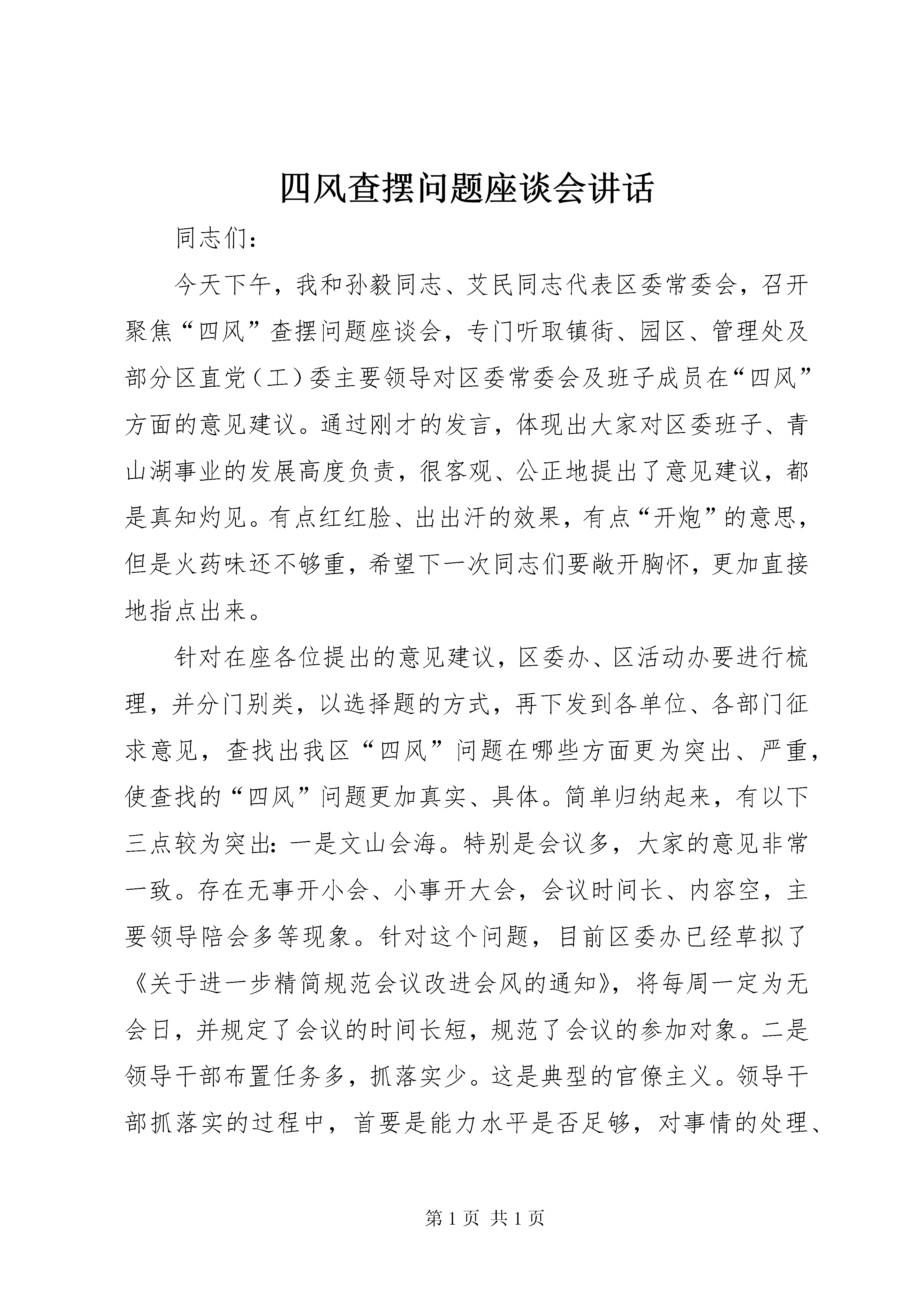 四风查摆问题座谈会讲话

同志们：

今天下午，我和孙毅同志、艾民同志代表区委常委会，召开聚焦“四风”查摆问题座谈会，专门听取镇街、园区、管理处及部分区直党（工）委主要领导对区委常委会及班子成员在“四风”方面的意见建议。通过刚才的发言，体现出大家对区委班子、青山湖事业的发展高度负责，很客观、公正地提出了意见建议，都是真知灼见。有点红红脸、出出汗的效果，有点“开炮”的意思，但是火药味还不够重，希望下一次同志们要敞开胸怀，更加直接地指点出来。

针对在座各位提出的意见建议，区委办、区活动办要进行梳理，并分门别类，以选择题的方式，再下发到各单位、各部门征求意见，查找出我区“四风”问题在哪些方面更为突出、严重，使查找的“四风”问题更加真实、具体。简单归纳起来，有以下三点较为突出：一是文山会海。特别是会议多，大家的意见非常一致。存在无事开小会、小事开大会，会议时间长、内容空，主要领导陪会多等现象。针对这个问题，目前区委办已经草拟了《关于进一步精简规范会议改进会风的通知》，将每周一定为无会日，并规定了会议的时间长短，规范了会议的参加对象。二是领导干部布置任务多，抓落实少。这是典型的官僚主义。领导干部抓落实的过程中，首要是能力水平是否足够，对事情的处理、

第 1 页 共 1 页